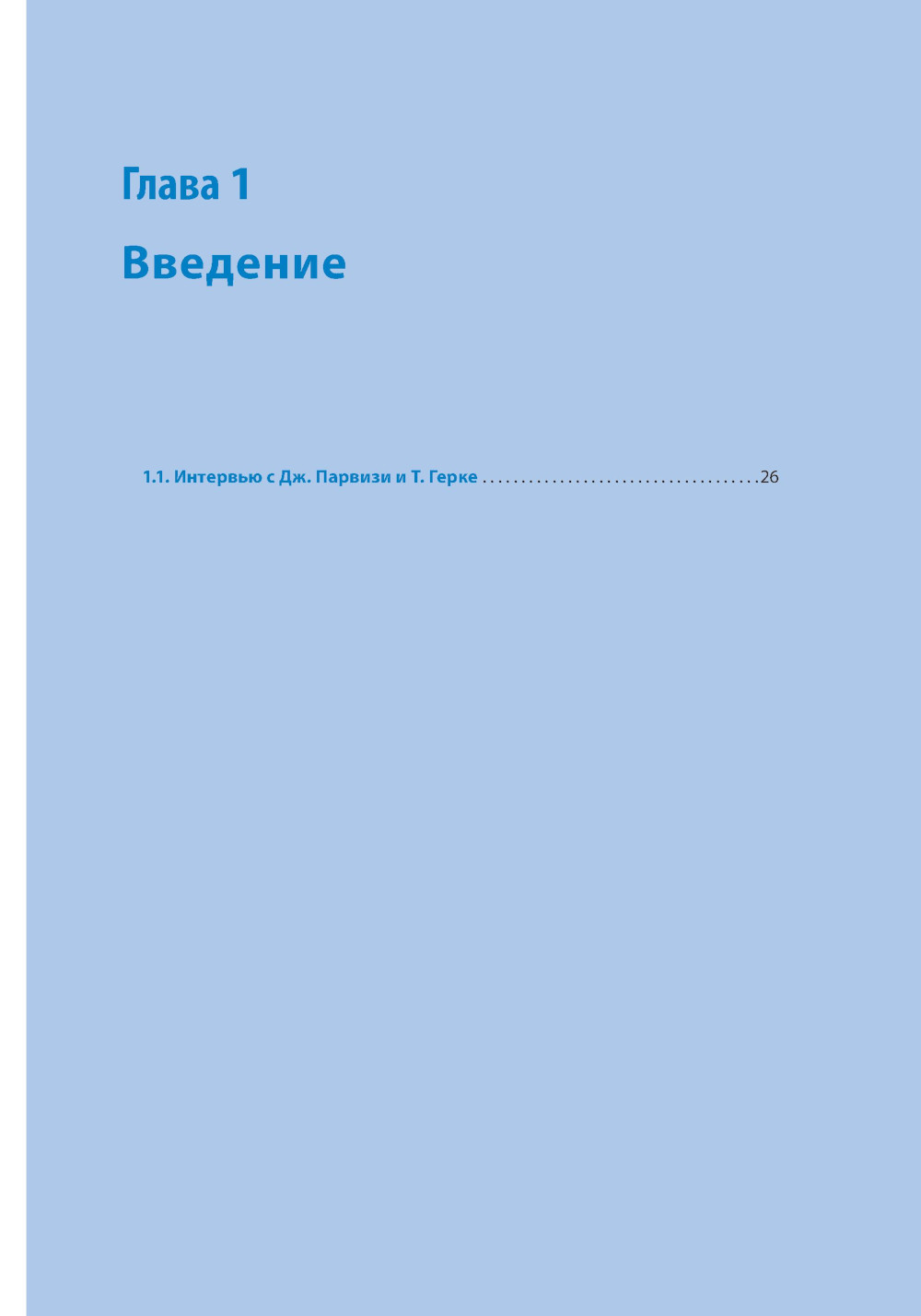 Глава 1

Введение

1.1. Интервью с Дж. Парвизи и Т. Герке ....................................26